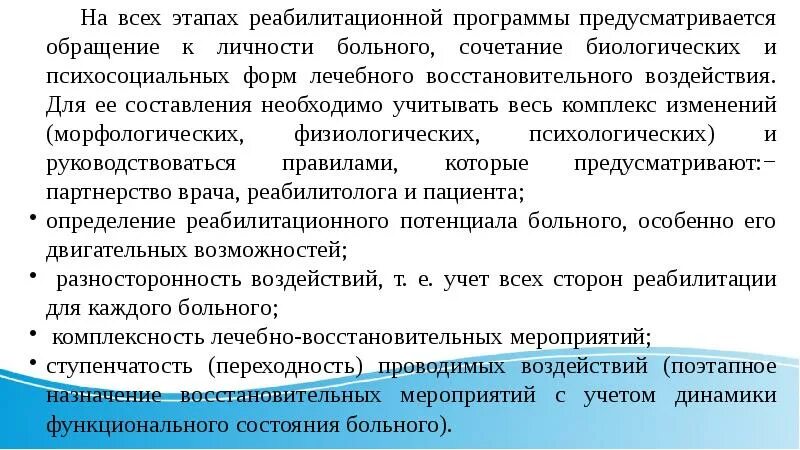 На всех этапах реабилитационной программы предусматривается обращение к личности больного, сочетание биологических и психосоциальных форм лечебного восстановительного воздействия. Для ее составления необходимо учитывать весь комплекс изменений (морфологических, физиологических, психологических) и руководствоваться правилами, которые предусматривают:− партнерство врача, реабилитолога и пациента;

• определение реабилитационного потенциала больного, особенно его двигательных возможностей;

• разносторонность воздействий, т. е. учет всех сторон реабилитации для каждого больного;

• комплексность лечебно-восстановительных мероприятий;

• ступенчатость (переходность) проводимых воздействий (поэтапное назначение восстановительных мероприятий с учетом динамики функционального состояния больного).